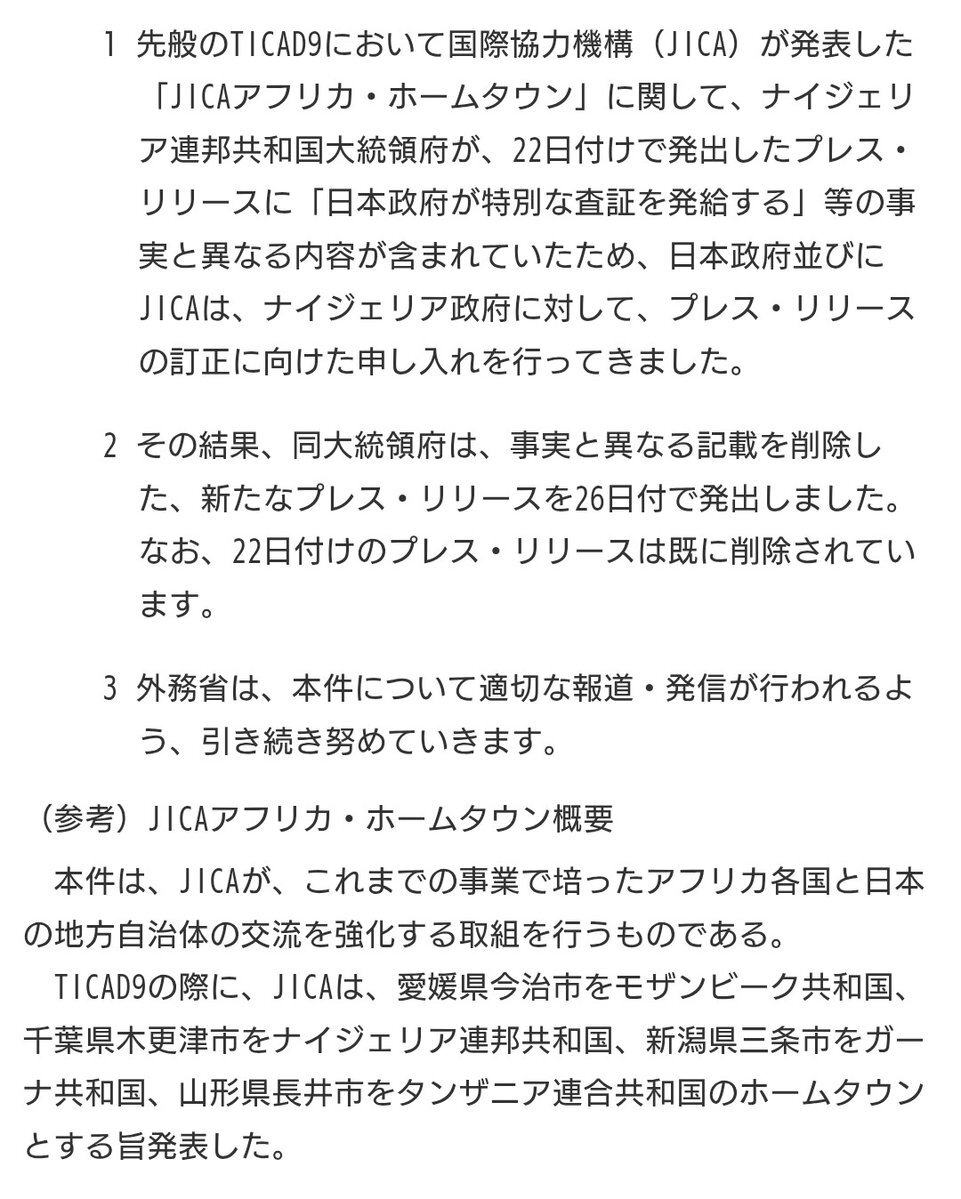 1　先般のTICAD9において国際協力機構（JICA）が発表した「JICAアフリカ・ホームタウン」に関して、ナイジェリア連邦共和国大統領府が、22日付けで発出したプレス・リリースに「日本政府が特別な査証を発給する」等の事実と異なる内容が含まれていたため、日本政府並びにJICAは、ナイジェリア政府に対して、プレス・リリースの訂正に向けた申し入れを行ってきました。

2　その結果、同大統領府は、事実と異なる記載を削除した、新たなプレス・リリースを26日付で発出しました。なお、22日付けのプレス・リリースは既に削除されています。

3　外務省は、本件について適切な報道・発信が行われるよう、引き続き努めていきます。

（参考）JICAアフリカ・ホームタウン概要
　本件は、JICAが、これまでの事業で培ったアフリカ各国と日本の地方自治体の交流を強化する取組を行うものである。
　TICAD9の際に、JICAは、愛媛県今治市をモザンビーク共和国、千葉県木更津市をナイジェリア連邦共和国、新潟県三条市をガーナ共和国、山形県長井市をタンザニア連合共和国のホームタウンとする旨発表した。